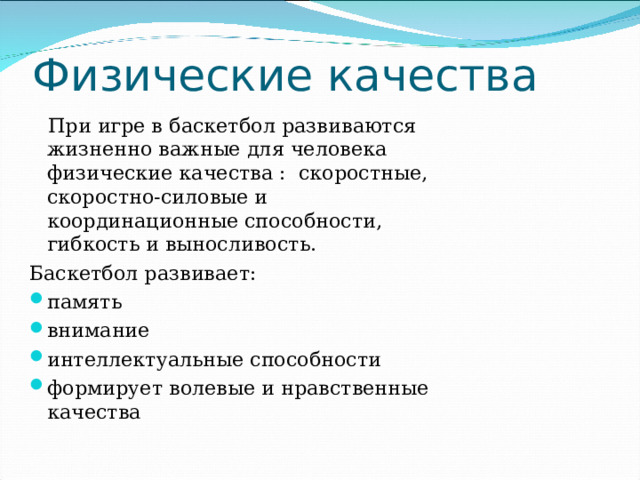 Физические качества

При игре в баскетбол развиваются жизненно важные для человека физические качества : скоростные, скоростно-силовые и координационные способности, гибкость и выносливость.

Баскетбол развивает:

- память
- внимание
- интеллектуальные способности
- формирует волевые и нравственные качества